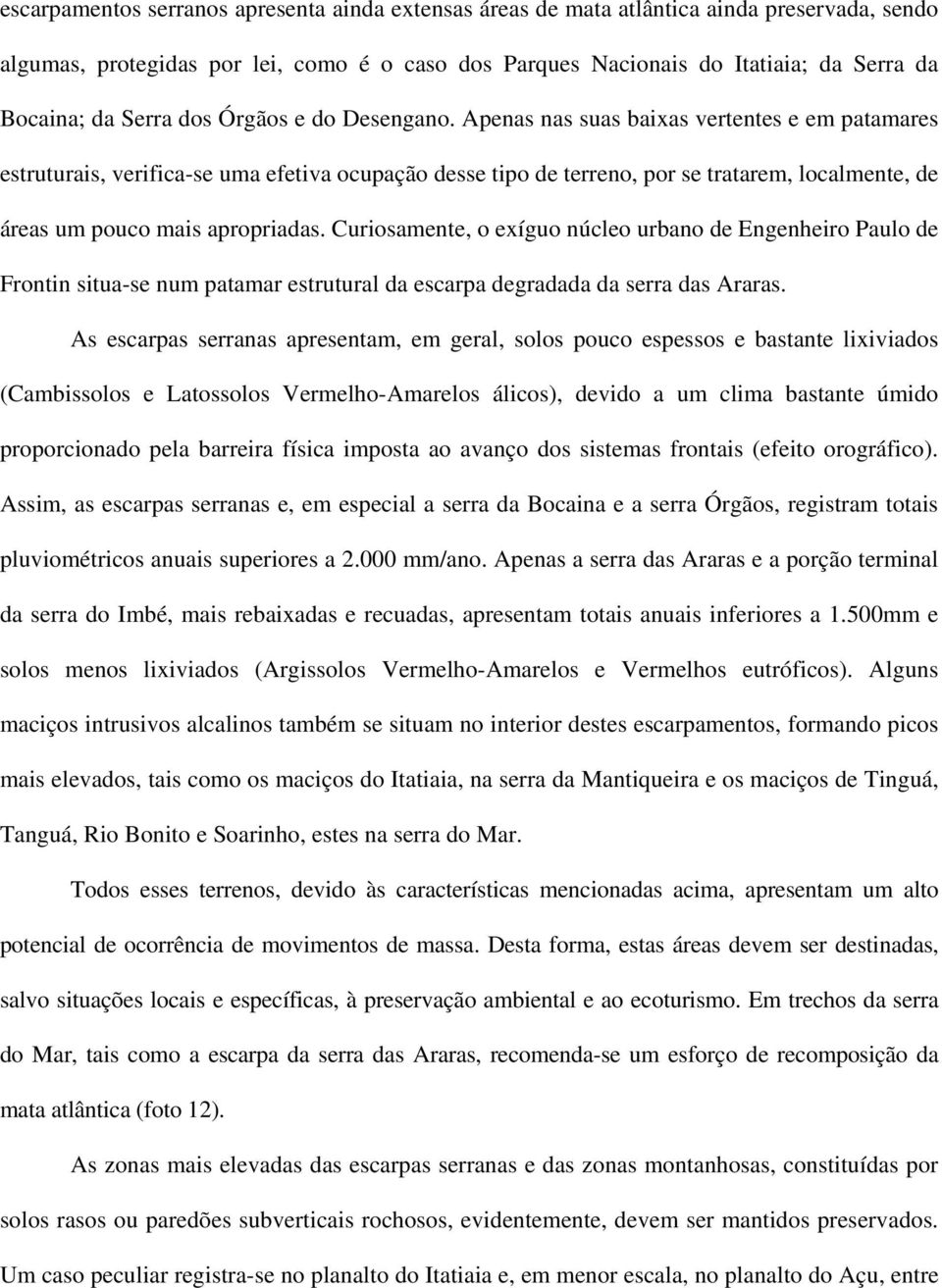 escarpamentos serranos apresenta ainda extensas áreas de mata atlântica ainda preservada, sendo algumas, protegidas por lei, como é o caso dos Parques Nacionais do Itatiaia; da Serra da Bocaina; da Serra dos Órgãos e do Desengano. Apenas nas suas baixas vertentes e em patamares estruturais, verifica-se uma efetiva ocupação desse tipo de terreno, por se tratarem, localmente, de áreas um pouco mais apropriadas. Curiosamente, o exíguo núcleo urbano de Engenheiro Paulo de Frontin situa-se num patamar estrutural da escarpa degradada da serra das Araras.

As escarpas serranas apresentam, em geral, solos pouco espessos e bastante lixiviados (Cambissolos e Latossolos Vermelho-Amarelos álicos), devido a um clima bastante úmido proporcionado pela barreira física imposta ao avanço dos sistemas frontais (efeito orográfico). Assim, as escarpas serranas e, em especial a serra da Bocaina e a serra Órgãos, registram totais pluviométricos anuais superiores a 2.000 mm/ano. Apenas a serra das Araras e a porção terminal da serra do Imbé, mais rebaixadas e recuadas, apresentam totais anuais inferiores a 1.500mm e solos menos lixiviados (Argissolos Vermelho-Amarelos e Vermelhos eutróficos). Alguns maciços intrusivos alcalinos também se situam no interior destes escarpamentos, formando picos mais elevados, tais como os maciços do Itatiaia, na serra da Mantiqueira e os maciços de Tinguá, Tanguá, Rio Bonito e Soarinho, estes na serra do Mar.

Todos esses terrenos, devido às características mencionadas acima, apresentam um alto potencial de ocorrência de movimentos de massa. Desta forma, estas áreas devem ser destinadas, salvo situações locais e específicas, à preservação ambiental e ao ecoturismo. Em trechos da serra do Mar, tais como a escarpa da serra das Araras, recomenda-se um esforço de recomposição da mata atlântica (foto 12).

As zonas mais elevadas das escarpas serranas e das zonas montanhosas, constituídas por solos rasos ou paredões subverticais rochosos, evidentemente, devem ser mantidos preservados. Um caso peculiar registra-se no planalto do Itatiaia e, em menor escala, no planalto do Açu, entre